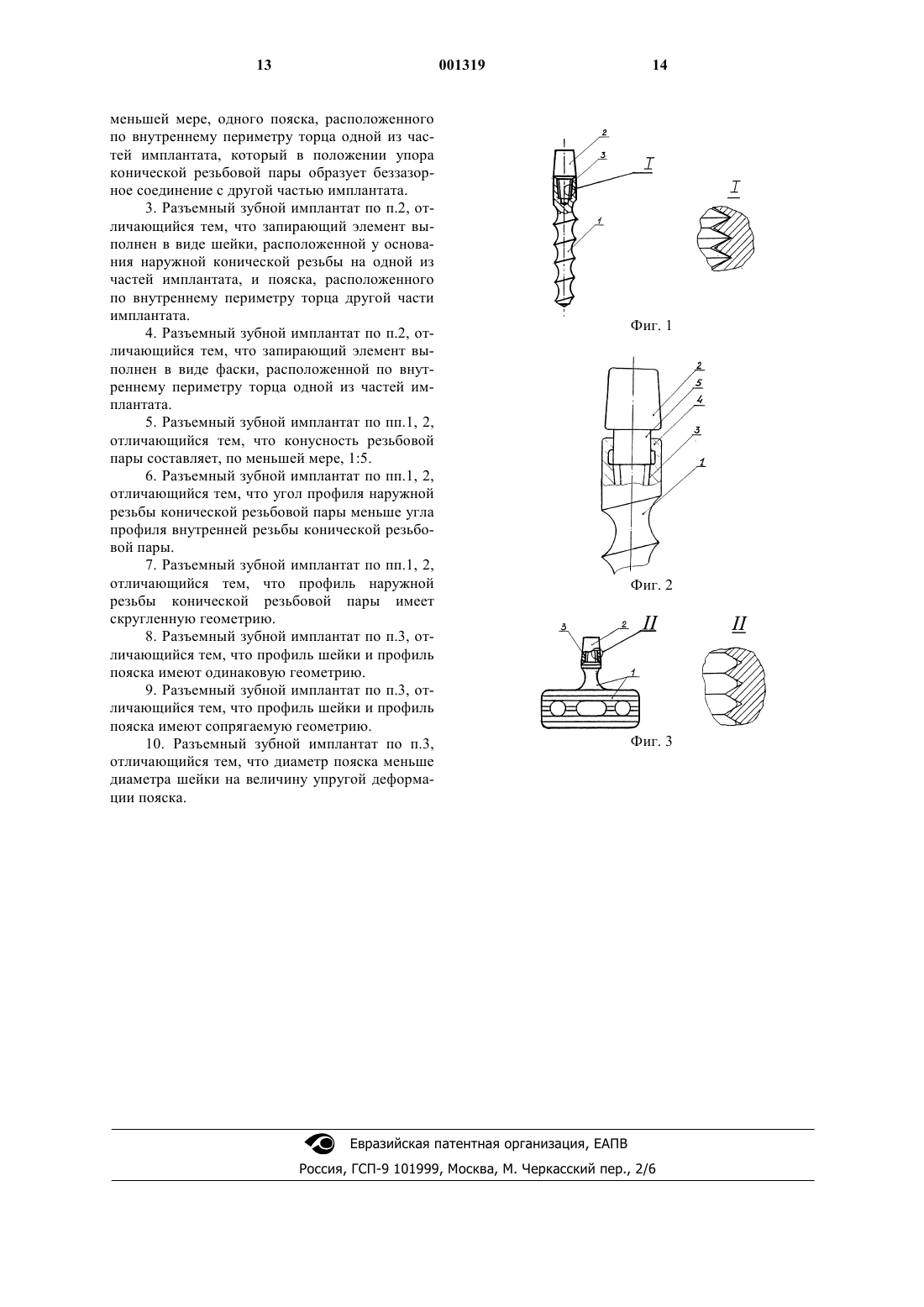 13 001319 14

меньшей мере, одного пояска, расположенного по внутреннему периметру торца одной из частей имплантата, который в положении упора конической резьбовой пары образует беззазорное соединение с другой частью имплантата.

3. Разъемный зубной имплантат по п.2, отличающийся тем, что запирающий элемент выполнен в виде шейки, расположенной у основания наружной конической резьбы на одной из частей имплантата, и пояска, расположенного по внутреннему периметру торца другой части имплантата.

4. Разъемный зубной имплантат по п.2, отличающийся тем, что запирающий элемент выполнен в виде фаски, расположенной по внутреннему периметру торца одной из частей имплантата.

5. Разъемный зубной имплантат по пп.1, 2, отличающийся тем, что конусность резьбовой пары составляет, по меньшей мере, 1:5.

6. Разъемный зубной имплантат по пп.1, 2, отличающийся тем, что угол профиля наружной резьбы конической резьбовой пары меньше угла профиля внутренней резьбы конической резьбовой пары.

7. Разъемный зубной имплантат по пп.1, 2, отличающийся тем, что профиль наружной резьбы конической резьбовой пары имеет скругленную геометрию.

8. Разъемный зубной имплантат по п.3, отличающийся тем, что профиль шейки и профиль пояска имеют одинаковую геометрию.

9. Разъемный зубной имплантат по п.3, отличающийся тем, что профиль шейки и профиль пояска имеют сопрягаемую геометрию.

10. Разъемный зубной имплантат по п.3, отличающийся тем, что диаметр пояска меньше диаметра шейки на величину упругой деформации пояска.

2
3
I
1
I
Фиг. 1

2
5
4
3
1
Фиг. 2

3
2
II
1
II
Фиг. 3

Евразийская патентная организация, ЕАПВ
Россия, ГСП-9 101999, Москва, М. Черкасский пер., 2/6